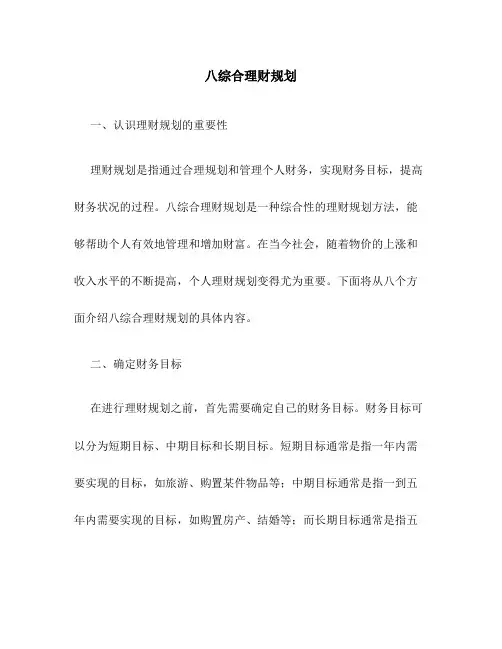 八综合理财规划

一、认识理财规划的重要性

理财规划是指通过合理规划和管理个人财务，实现财务目标，提高财务状况的过程。八综合理财规划是一种综合性的理财规划方法，能够帮助个人有效地管理和增加财富。在当今社会，随着物价的上涨和收入水平的不断提高，个人理财规划变得尤为重要。下面将从八个方面介绍八综合理财规划的具体内容。

二、确定财务目标

在进行理财规划之前，首先需要确定自己的财务目标。财务目标可以分为短期目标、中期目标和长期目标。短期目标通常是指一年内需要实现的目标，如旅游、购置某件物品等；中期目标通常是指一到五年内需要实现的目标，如购置房产、结婚等；而长期目标通常是指五